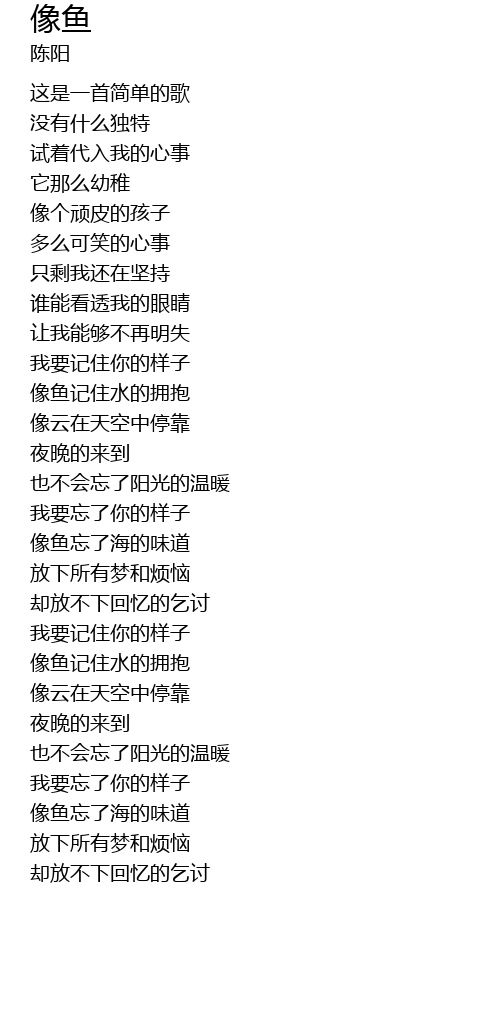 像鱼
陈阳

这是一首简单的歌
没有什么独特
试着代入我的心事
它那么幼稚
像个顽皮的孩子
多么可笑的心事
只剩我还在坚持
谁能看透我的眼睛
让我能够不再明失
我要记住你的样子
像鱼记住水的拥抱
像云在天空中停靠
夜晚的来到
也不会忘了阳光的温暖
我要忘了你的样子
像鱼忘了海的味道
放下所有梦和烦恼
却放不下回忆的乞讨
我要记住你的样子
像鱼记住水的拥抱
像云在天空中停靠
夜晚的来到
也不会忘了阳光的温暖
我要忘了你的样子
像鱼忘了海的味道
放下所有梦和烦恼
却放不下回忆的乞讨